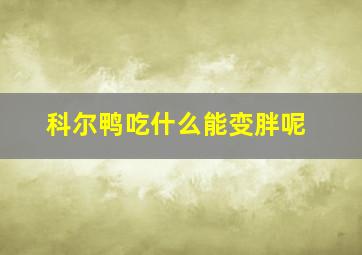 科尔鸭吃什么能变胖呢